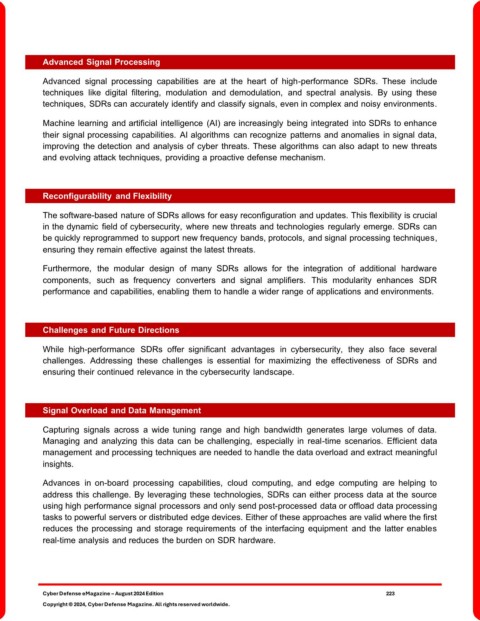 Advanced Signal Processing

Advanced signal processing capabilities are at the heart of high-performance SDRs. These include techniques like digital filtering, modulation and demodulation, and spectral analysis. By using these techniques, SDRs can accurately identify and classify signals, even in complex and noisy environments.

Machine learning and artificial intelligence (AI) are increasingly being integrated into SDRs to enhance their signal processing capabilities. AI algorithms can recognize patterns and anomalies in signal data, improving the detection and analysis of cyber threats. These algorithms can also adapt to new threats and evolving attack techniques, providing a proactive defense mechanism.

Reconfigurability and Flexibility

The software-based nature of SDRs allows for easy reconfiguration and updates. This flexibility is crucial in the dynamic field of cybersecurity, where new threats and technologies regularly emerge. SDRs can be quickly reprogrammed to support new frequency bands, protocols, and signal processing techniques, ensuring they remain effective against the latest threats.

Furthermore, the modular design of many SDRs allows for the integration of additional hardware components, such as frequency converters and signal amplifiers. This modularity enhances SDR performance and capabilities, enabling them to handle a wider range of applications and environments.

Challenges and Future Directions

While high-performance SDRs offer significant advantages in cybersecurity, they also face several challenges. Addressing these challenges is essential for maximizing the effectiveness of SDRs and ensuring their continued relevance in the cybersecurity landscape.

Signal Overload and Data Management

Capturing signals across a wide tuning range and high bandwidth generates large volumes of data. Managing and analyzing this data can be challenging, especially in real-time scenarios. Efficient data management and processing techniques are needed to handle the data overload and extract meaningful insights.

Advances in on-board processing capabilities, cloud computing, and edge computing are helping to address this challenge. By leveraging these technologies, SDRs can either process data at the source using high performance signal processors and only send post-processed data or offload data processing tasks to powerful servers or distributed edge devices. Either of these approaches are valid where the first reduces the processing and storage requirements of the interfacing equipment and the latter enables real-time analysis and reduces the burden on SDR hardware.

Cyber Defense eMagazine – August 2024 Edition 223
Copyright © 2024, Cyber Defense Magazine. All rights reserved worldwide.